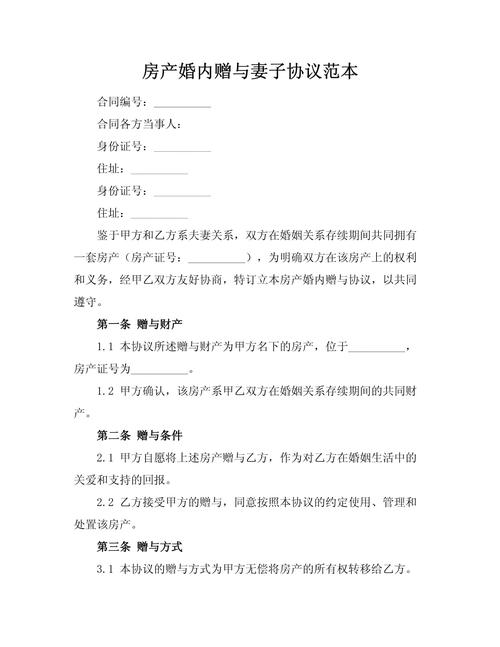 房产婚内赠与妻子协议范本

合同编号：__________

合同各方当事人：

身份证号：__________

住址：__________

身份证号：__________

住址：__________

鉴于甲方和乙方系夫妻关系，双方在婚姻关系存续期间共同拥有一套房产（房产证号：__________），为明确双方在该房产上的权利和义务，经甲乙双方友好协商，特订立本房产婚内赠与协议，以共同遵守。

第一条 赠与财产

1.1 本协议所述赠与财产为甲方名下的房产，位于__________，房产证号为__________。

1.2 甲方确认，该房产系甲乙双方在婚姻关系存续期间的共同财产。

第二条 赠与条件

2.1 甲方自愿将上述房产赠与乙方，作为对乙方在婚姻生活中的关爱和支持的回报。

2.2 乙方接受甲方的赠与，同意按照本协议的约定使用、管理和处置该房产。

第三条 赠与方式

3.1 本协议的赠与方式为甲方无偿将房产的所有权转移给乙方。